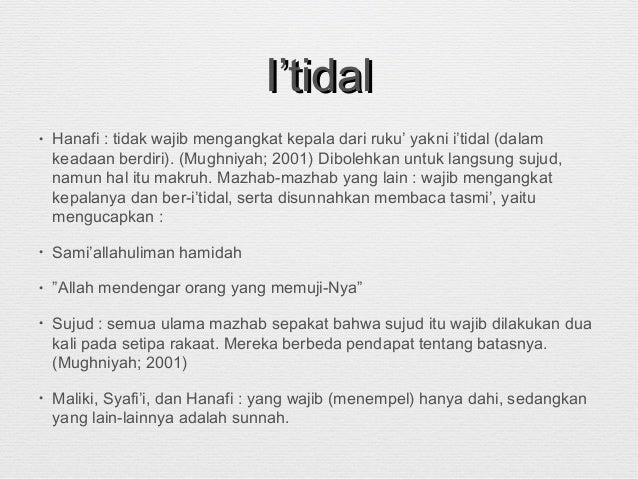 I'tidal

• Hanafi : tidak wajib mengangkat kepala dari ruku' yakni i'tidal (dalam keadaan berdiri). (Mughniyah; 2001) Dibolehkan untuk langsung sujud, namun hal itu makruh. Mazhab-mazhab yang lain : wajib mengangkat kepalanya dan ber-i'tidal, serta disunnahkan membaca tasmi', yaitu mengucapkan :

• Sami'allahuliman hamidah

• "Allah mendengar orang yang memuji-Nya"

• Sujud : semua ulama mazhab sepakat bahwa sujud itu wajib dilakukan dua kali pada setipa rakaat. Mereka berbeda pendapat tentang batasnya. (Mughniyah; 2001)

• Maliki, Syafi'i, dan Hanafi : yang wajib (menempel) hanya dahi, sedangkan yang lain-lainnya adalah sunnah.